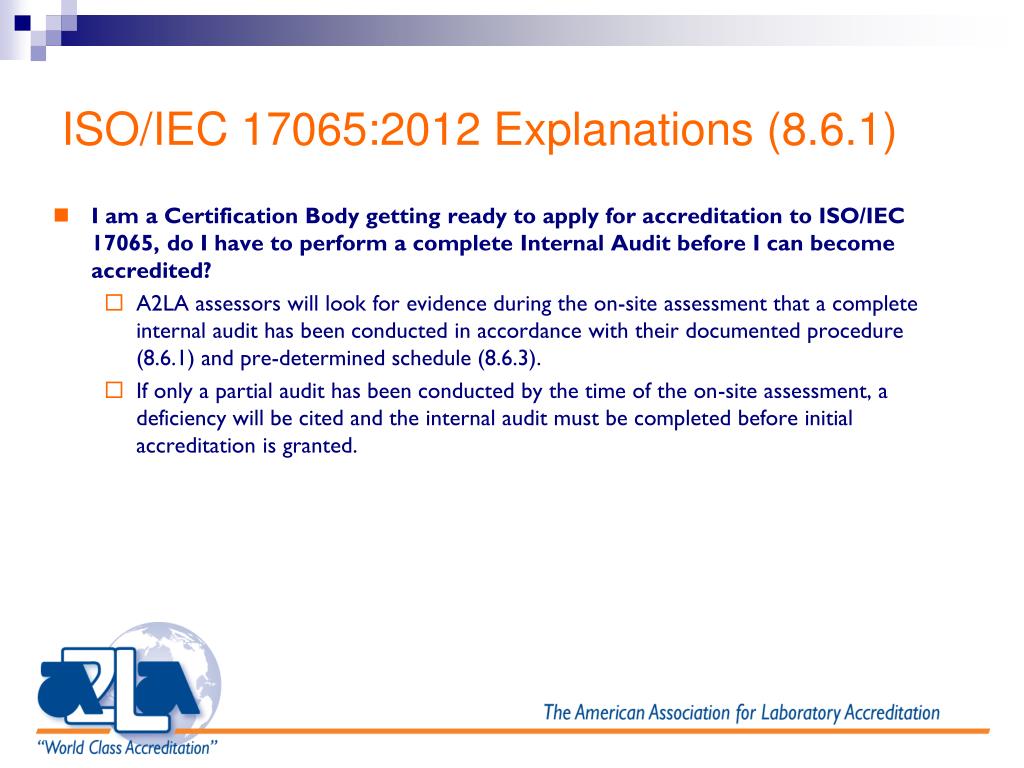 ISO/IEC 17065:2012 Explanations (8.6.1)

I am a Certification Body getting ready to apply for accreditation to ISO/IEC 17065, do I have to perform a complete Internal Audit before I can become accredited?

A2LA assessors will look for evidence during the on-site assessment that a complete internal audit has been conducted in accordance with their documented procedure (8.6.1) and pre-determined schedule (8.6.3).

If only a partial audit has been conducted by the time of the on-site assessment, a deficiency will be cited and the internal audit must be completed before initial accreditation is granted.

A2LA
"World Class Accreditation"

The American Association for Laboratory Accreditation